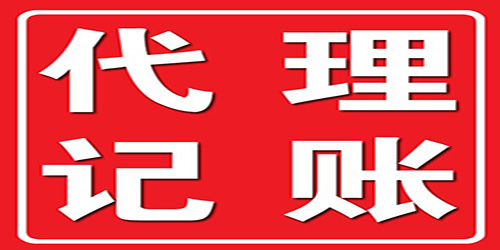 代理
记账